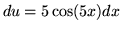 $du = 5\cos(5x)dx$